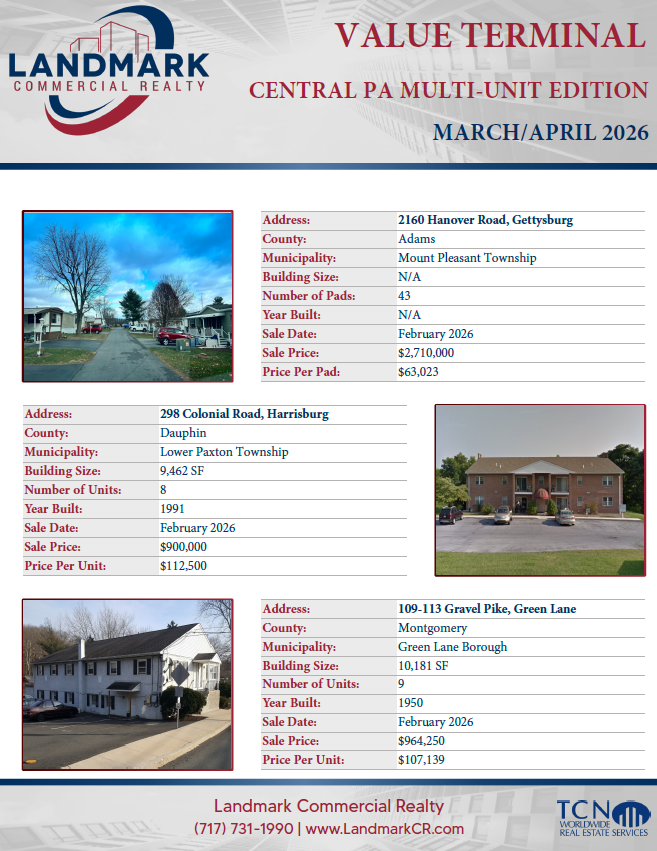 LANDMARK
COMMERCIAL REALTY

VALUE TERMINAL
CENTRAL PA MULTI-UNIT EDITION
MARCH/APRIL 2026

| Address: | 2160 Hanover Road, Gettysburg |
|---|---|
| County: | Adams |
| Municipality: | Mount Pleasant Township |
| Building Size: | N/A |
| Number of Pads: | 43 |
| Year Built: | N/A |
| Sale Date: | February 2026 |
| Sale Price: | $2,710,000 |
| Price Per Pad: | $63,023 |

| Address: | 298 Colonial Road, Harrisburg |
|---|---|
| County: | Dauphin |
| Municipality: | Lower Paxton Township |
| Building Size: | 9,462 SF |
| Number of Units: | 8 |
| Year Built: | 1991 |
| Sale Date: | February 2026 |
| Sale Price: | $900,000 |
| Price Per Unit: | $112,500 |

| Address: | 109-113 Gravel Pike, Green Lane |
|---|---|
| County: | Montgomery |
| Municipality: | Green Lane Borough |
| Building Size: | 10,181 SF |
| Number of Units: | 9 |
| Year Built: | 1950 |
| Sale Date: | February 2026 |
| Sale Price: | $964,250 |
| Price Per Unit: | $107,139 |

Landmark Commercial Realty
(717) 731-1990 | www.LandmarkCR.com

TCN WORLDWIDE REAL ESTATE SERVICES